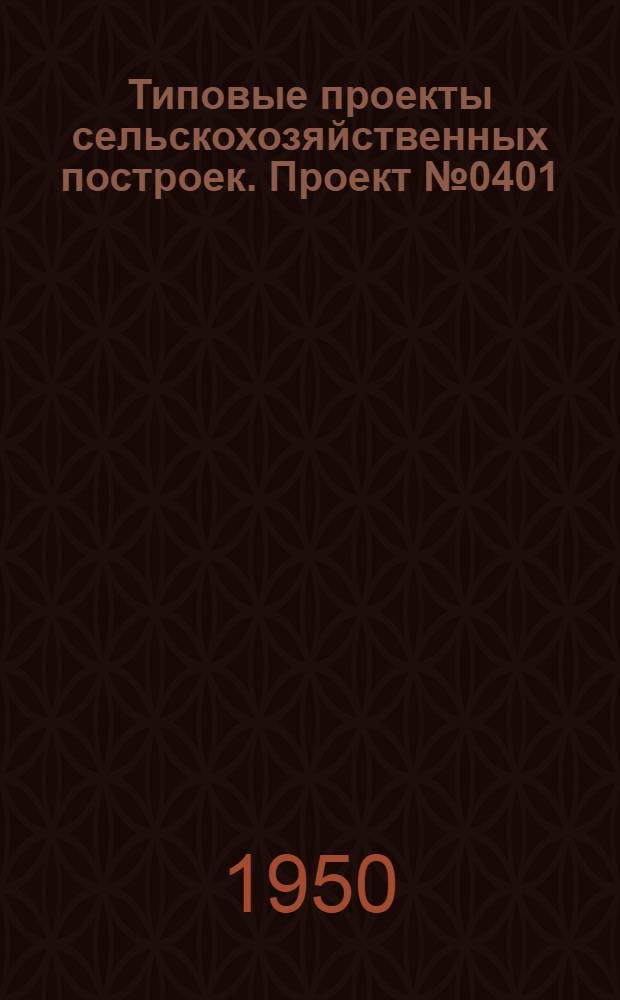 Типовые проекты сельскохозяйственных построек. Проект №0401

1950